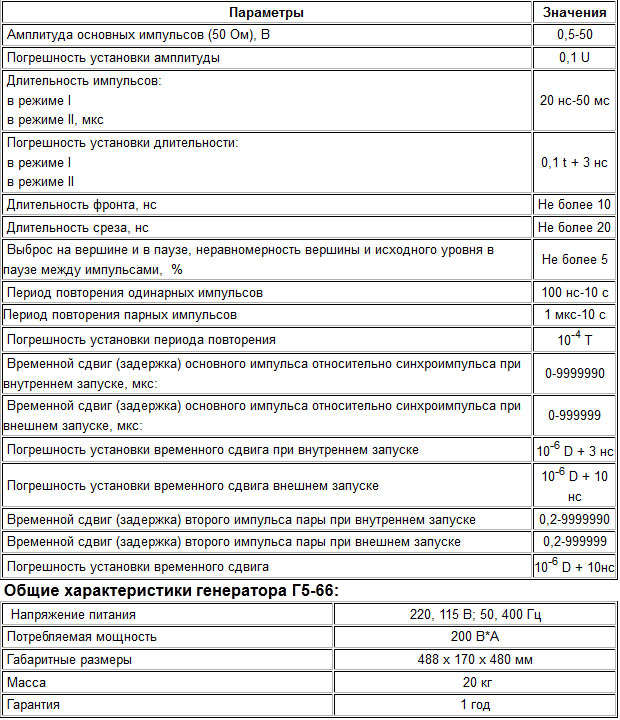 | Параметры | Значения |
|---|---|
| Амплитуда основных импульсов (50 Ом), В | 0,5-50 |
| Погрешность установки амплитуды | 0,1 U |
| Длительность импульсов: в режиме I в режиме II, мкс | 20 нс-50 мс |
| Погрешность установки длительности: в режиме I в режиме II | 0,1 t + 3 нс |
| Длительность фронта, нс | Не более 10 |
| Длительность среза, нс | Не более 20 |
| Выброс на вершине и в паузе, неравномерность вершины и исходного уровня в паузе между импульсами, % | Не более 5 |
| Период повторения одинарных импульсов | 100 нс-10 с |
| Период повторения парных импульсов | 1 мкс-10 с |
| Погрешность установки периода повторения | $10^{-4}$ T |
| Временной сдвиг (задержка) основного импульса относительно синхроимпульса при внутреннем запуске, мкс: | 0-9999990 |
| Временной сдвиг (задержка) основного импульса относительно синхроимпульса при внешнем запуске, мкс: | 0-999999 |
| Погрешность установки временного сдвига при внутреннем запуске | $10^{-6}$ D + 3 нс |
| Погрешность установки временного сдвига внешнем запуске | $10^{-6}$ D + 10 нс |
| Временной сдвиг (задержка) второго импульса пары при внутреннем запуске | 0,2-9999990 |
| Временной сдвиг (задержка) второго импульса пары при внешнем запуске | 0,2-999999 |
| Погрешность установки временного сдвига | $10^{-6}$ D + 10нс |

Общие характеристики генератора Г5-66:

| Напряжение питания | 220, 115 В; 50, 400 Гц |
|---|---|
| Потребляемая мощность | 200 В*А |
| Габаритные размеры | 488 x 170 x 480 мм |
| Масса | 20 кг |
| Гарантия | 1 год |